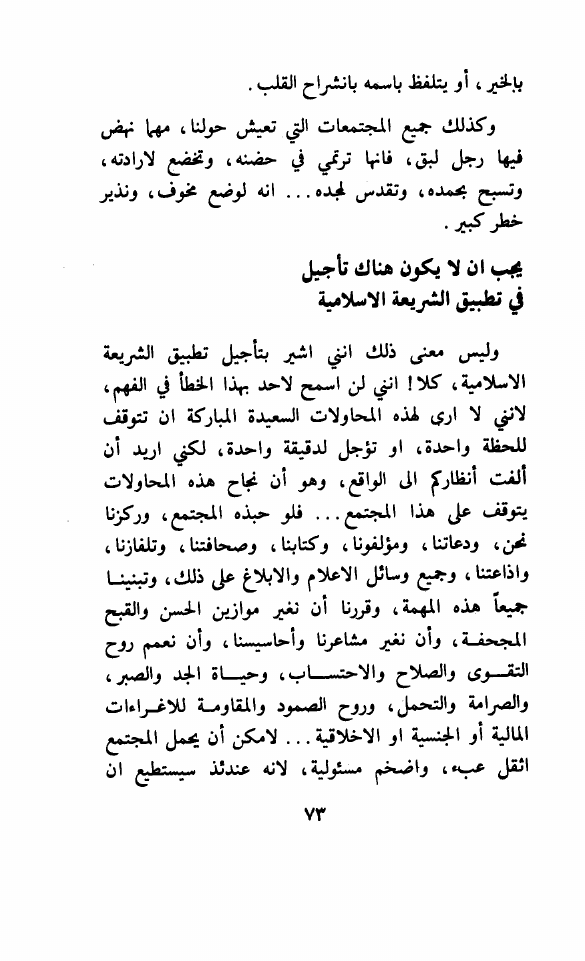 بالخير، أو يتلفظ باسمه بانشراح القلب.

وكذلك جميع المجتمعات التي تعيش حولنا، مهما نهض فيها رجل لبق، فانها ترتمي في حضنه، وتخضع لارادته، وتسبح بحمده، وتقدس لمجده... انه لوضع مخوف، ونذير خطر كبير.

يجب ان لا يكون هناك تأجيل
في تطبيق الشريعة الاسلامية

وليس معنى ذلك انني اشير بتأجيل تطبيق الشريعة الاسلامية، كلا! انني لن اسمح لاحد بهذا الخطأ في الفهم، لانني لا ارى لهذه المحاولات السعيدة المباركة ان تتوقف للحظة واحدة، او تؤجل لدقيقة واحدة، لكني اريد أن ألفت أنظاركم الى الواقع، وهو أن نجاح هذه المحاولات يتوقف على هذا المجتمع... فلو حبذه المجتمع، وركزنا نحن، ودعاتنا، ومؤلفونا، وكتابنا، وصحافتنا، وتلفازنا، واذاعتنا، وجميع وسائل الاعلام والابلاغ على ذلك، وتبنينا جميعاً هذه المهمة، وقررنا أن نغير موازين الحسن والقبح المجحفة، وأن نغير مشاعرنا وأحاسيسنا، وأن نعمم روح التقوى والصلاح والاحتساب، وحياة الجد والصبر، والصرامة والتحمل، وروح الصمود والمقاومة للاغراءات المالية أو الجنسية او الاخلاقية... لامكن أن يحمل المجتمع اثقل عبء، واضخم مسئولية، لانه عندئذ سيستطيع ان

٧٣